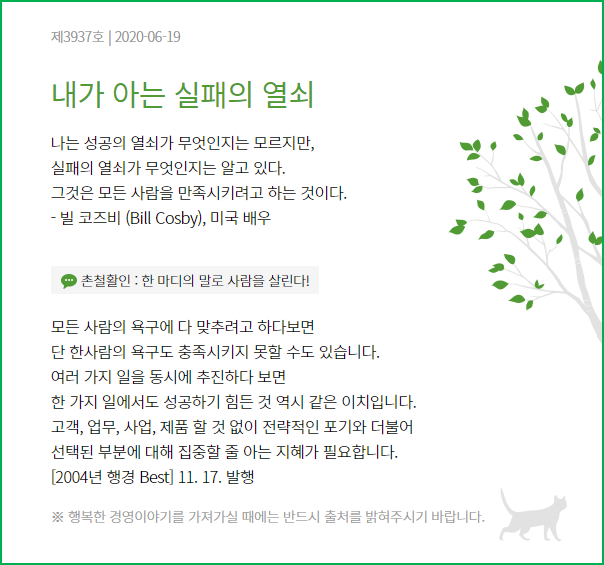 제3937호 | 2020-06-19

내가 아는 실패의 열쇠

나는 성공의 열쇠가 무엇인지는 모르지만,
실패의 열쇠가 무엇인지는 알고 있다.
그것은 모든 사람을 만족시키려고 하는 것이다.
- 빌 코즈비 (Bill Cosby), 미국 배우

촌철활인 : 한 마디의 말로 사람을 살린다!

모든 사람의 욕구에 다 맞추려고 하다보면
단 한사람의 욕구도 충족시키지 못할 수도 있습니다.
여러 가지 일을 동시에 추진하다 보면
한 가지 일에서도 성공하기 힘든 것 역시 같은 이치입니다.
고객, 업무, 사업, 제품 할 것 없이 전략적인 포기와 더불어
선택된 부분에 대해 집중할 줄 아는 지혜가 필요합니다.
[2004년 행경 Best] 11. 17. 발행

※ 행복한 경영이야기를 가져가실 때에는 반드시 출처를 밝혀주시기 바랍니다.